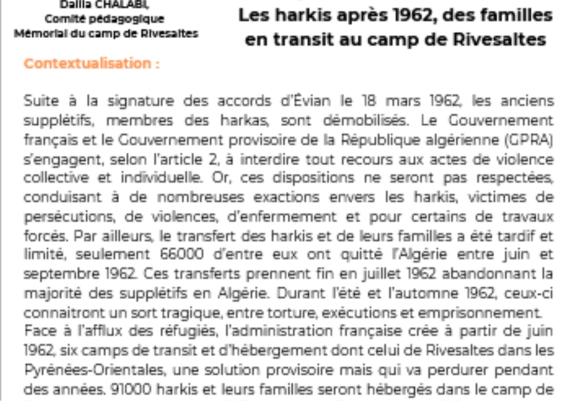 Dalila CHALABI,
Comité pédagogique
Mémorial du camp de Rivesaltes

Les harkis après 1962, des familles en transit au camp de Rivesaltes

Contextualisation :

Suite à la signature des accords d'Évian le 18 mars 1962, les anciens supplétifs, membres des harkas, sont démobilisés. Le Gouvernement français et le Gouvernement provisoire de la République algérienne (GPRA) s'engagent, selon l'article 2, à interdire tout recours aux actes de violence collective et individuelle. Or, ces dispositions ne seront pas respectées, conduisant à de nombreuses exactions envers les harkis, victimes de persécutions, de violences, d'enfermement et pour certains de travaux forcés. Par ailleurs, le transfert des harkis et de leurs familles a été tardif et limité, seulement 66000 d'entre eux ont quitté l'Algérie entre juin et septembre 1962. Ces transferts prennent fin en juillet 1962 abandonnant la majorité des supplétifs en Algérie. Durant l'été et l'automne 1962, ceux-ci connaitront un sort tragique, entre torture, exécutions et emprisonnement.
Face à l'afflux des réfugiés, l'administration française crée à partir de juin 1962, six camps de transit et d'hébergement dont celui de Rivesaltes dans les Pyrénées-Orientales, une solution provisoire mais qui va perdurer pendant des années. 91000 harkis et leurs familles seront hébergés dans le camp de